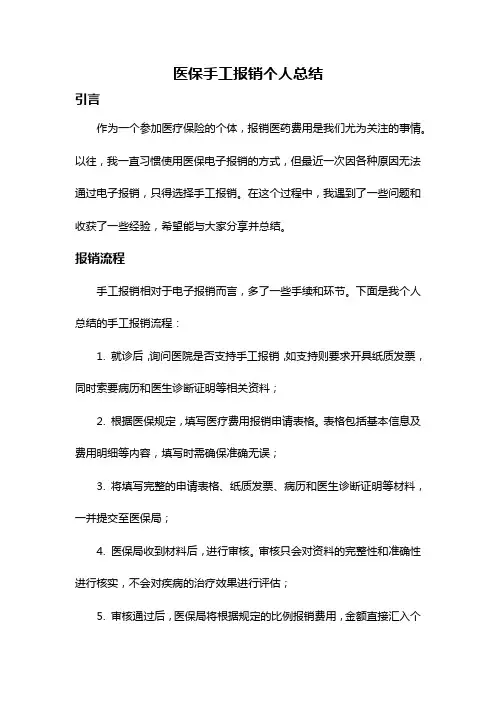 医保手工报销个人总结

引言

作为一个参加医疗保险的个体，报销医药费用是我们尤为关注的事情。以往，我一直习惯使用医保电子报销的方式，但最近一次因各种原因无法通过电子报销，只得选择手工报销。在这个过程中，我遇到了一些问题和收获了一些经验，希望能与大家分享并总结。

报销流程

手工报销相对于电子报销而言，多了一些手续和环节。下面是我个人总结的手工报销流程：

1. 就诊后，询问医院是否支持手工报销，如支持则要求开具纸质发票，同时索要病历和医生诊断证明等相关资料；

2. 根据医保规定，填写医疗费用报销申请表格。表格包括基本信息及费用明细等内容，填写时需确保准确无误；

3. 将填写完整的申请表格、纸质发票、病历和医生诊断证明等材料，一并提交至医保局；

4. 医保局收到材料后，进行审核。审核只会对资料的完整性和准确性进行核实，不会对疾病的治疗效果进行评估；

5. 审核通过后，医保局将根据规定的比例报销费用，金额直接汇入个